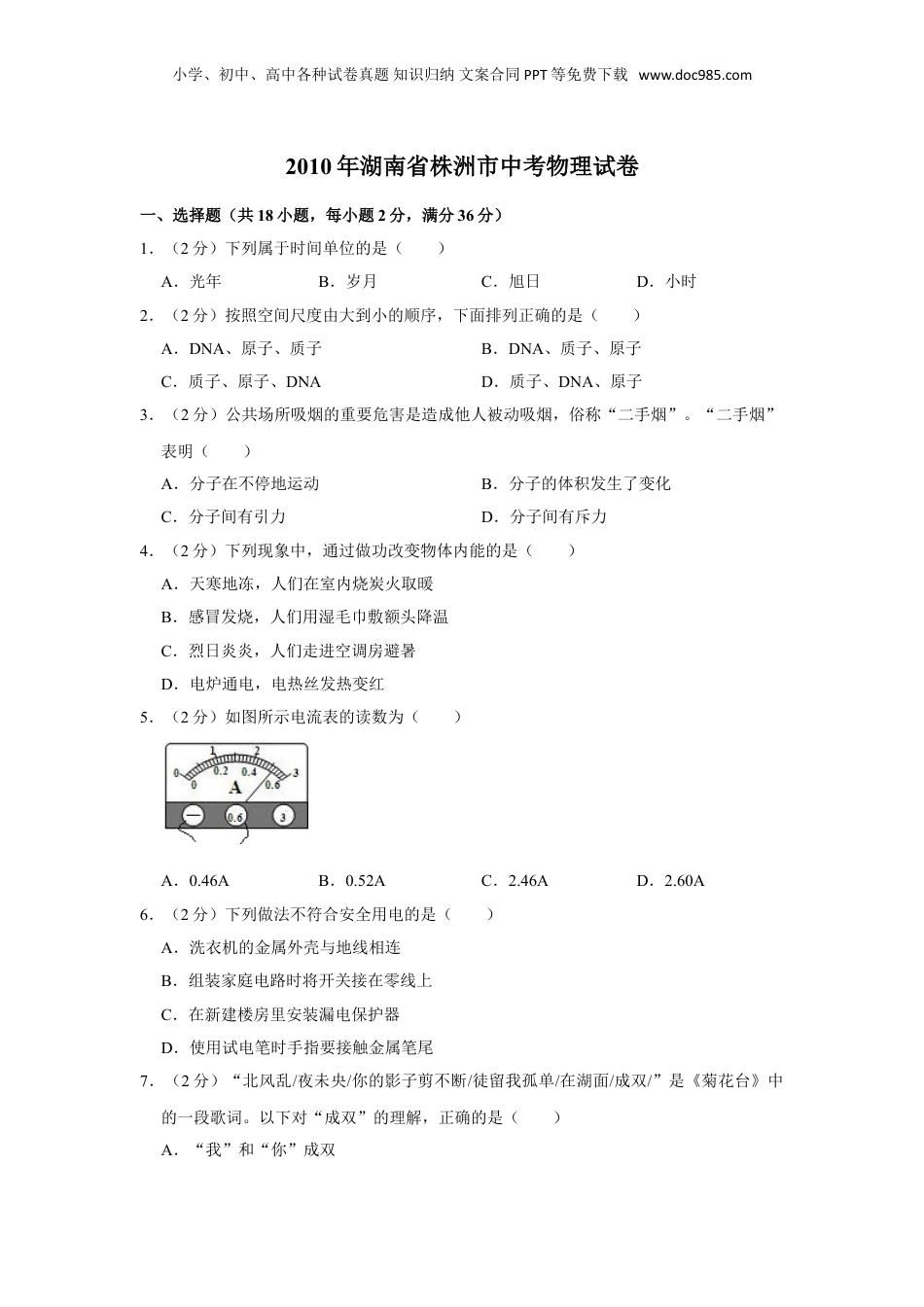 小学、初中、高中各种试卷真题 知识归纳 文案合同 PPT 等免费下载 www.doc985.com

2010 年湖南省株洲市中考物理试卷

一、选择题（共 18 小题，每小题 2 分，满分 36 分）

1．（2 分）下列属于时间单位的是（　　）

A．光年　　B．岁月　　C．旭日　　D．小时

2．（2 分）按照空间尺度由大到小的顺序，下面排列正确的是（　　）

A．DNA、原子、质子　　B．DNA、质子、原子

C．质子、原子、DNA　　D．质子、DNA、原子

3．（2 分）公共场所吸烟的重要危害是造成他人被动吸烟，俗称“二手烟”。“二手烟”表明（　　）

A．分子在不停地运动　　B．分子的体积发生了变化

C．分子间有引力　　D．分子间有斥力

4．（2 分）下列现象中，通过做功改变物体内能的是（　　）

A．天寒地冻，人们在室内烧炭火取暖

B．感冒发烧，人们用湿毛巾敷额头降温

C．烈日炎炎，人们走进空调房避暑

D．电炉通电，电热丝发热变红

5．（2 分）如图所示电流表的读数为（　　）

0 1 2 3
0 0.2 0.4 0.6
A
— 0.6 3

A．0.46A　　B．0.52A　　C．2.46A　　D．2.60A

6．（2 分）下列做法不符合安全用电的是（　　）

A．洗衣机的金属外壳与地线相连

B．组装家庭电路时将开关接在零线上

C．在新建楼房里安装漏电保护器

D．使用试电笔时手指要接触金属笔尾

7．（2 分）“北风乱/夜未央/你的影子剪不断/徒留我孤单/在湖面/成双/”是《菊花台》中的一段歌词。以下对“成双”的理解，正确的是（　　）

A．“我”和“你”成双